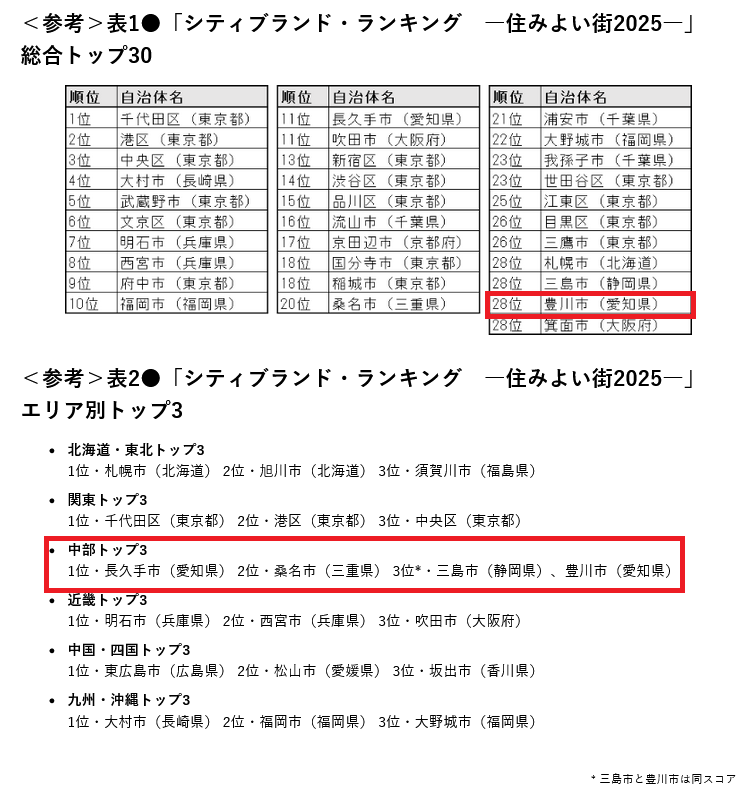 ＜参考＞表1●「シティブランド・ランキング　―住みよい街2025―」総合トップ30

| 順位 | 自治体名 |
|---|---|
| 1位 | 千代田区（東京都） |
| 2位 | 港区（東京都） |
| 3位 | 中央区（東京都） |
| 4位 | 大村市（長崎県） |
| 5位 | 武蔵野市（東京都） |
| 6位 | 文京区（東京都） |
| 7位 | 明石市（兵庫県） |
| 8位 | 西宮市（兵庫県） |
| 9位 | 府中市（東京都） |
| 10位 | 福岡市（福岡県） |

| 順位 | 自治体名 |
|---|---|
| 11位 | 長久手市（愛知県） |
| 11位 | 吹田市（大阪府） |
| 13位 | 新宿区（東京都） |
| 14位 | 渋谷区（東京都） |
| 15位 | 品川区（東京都） |
| 16位 | 流山市（千葉県） |
| 17位 | 京田辺市（京都府） |
| 18位 | 国分寺市（東京都） |
| 18位 | 稲城市（東京都） |
| 20位 | 桑名市（三重県） |

| 順位 | 自治体名 |
|---|---|
| 21位 | 浦安市（千葉県） |
| 22位 | 大野城市（福岡県） |
| 23位 | 我孫子市（千葉県） |
| 23位 | 世田谷区（東京都） |
| 25位 | 江東区（東京都） |
| 26位 | 目黒区（東京都） |
| 26位 | 三鷹市（東京都） |
| 28位 | 札幌市（北海道） |
| 28位 | 三島市（静岡県） |
| 28位 | 豊川市（愛知県） |
| 28位 | 箕面市（大阪府） |

＜参考＞表2●「シティブランド・ランキング　―住みよい街2025―」エリア別トップ3

• 北海道・東北トップ3
1位・札幌市（北海道） 2位・旭川市（北海道） 3位・須賀川市（福島県）

• 関東トップ3
1位・千代田区（東京都） 2位・港区（東京都） 3位・中央区（東京都）

• 中部トップ3
1位・長久手市（愛知県） 2位・桑名市（三重県） 3位*・三島市（静岡県）、豊川市（愛知県）

• 近畿トップ3
1位・明石市（兵庫県） 2位・西宮市（兵庫県） 3位・吹田市（大阪府）

• 中国・四国トップ3
1位・東広島市（広島県） 2位・松山市（愛媛県） 3位・坂出市（香川県）

• 九州・沖縄トップ3
1位・大村市（長崎県） 2位・福岡市（福岡県） 3位・大野城市（福岡県）

* 三島市と豊川市は同スコア